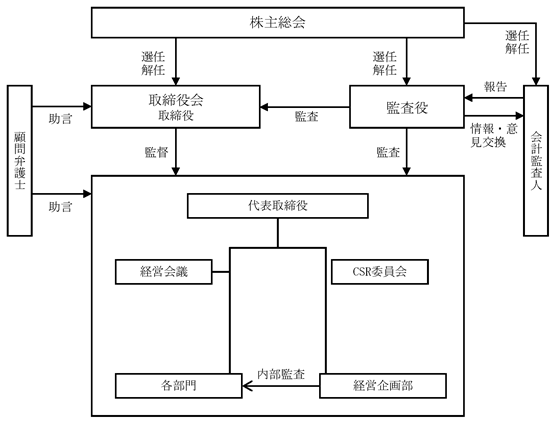 株主総会

選任
解任

選任
解任

選任
解任

顧問弁護士

助言

取締役会
取締役

監査

監査役

報告

情報・意見交換

会計監査人

監督

監査

助言

代表取締役

経営会議

CSR委員会

各部門

内部監査

経営企画部